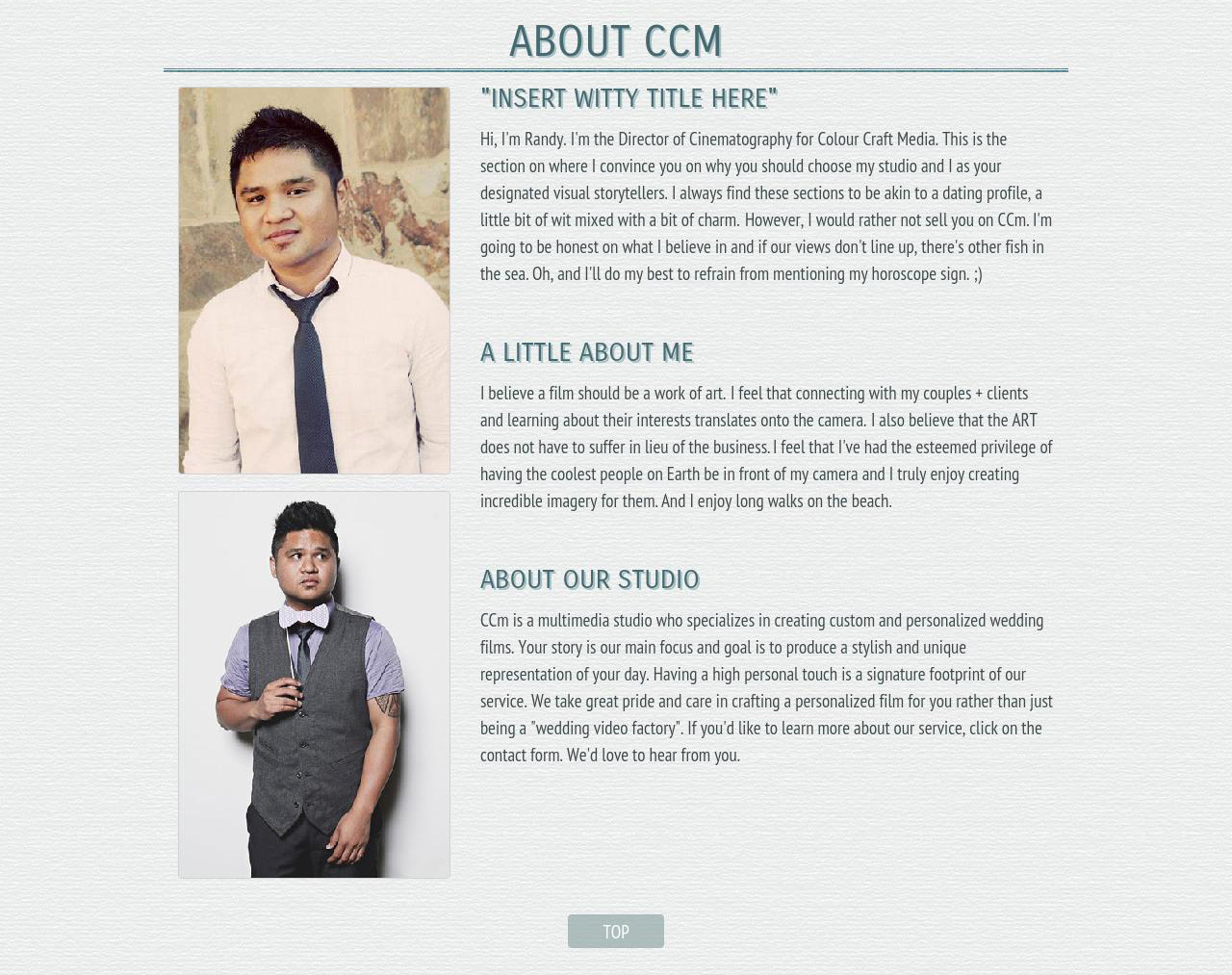 ABOUT CCM

"INSERT WITTY TITLE HERE"

Hi, I'm Randy. I'm the Director of Cinematography for Colour Craft Media. This is the section on where I convince you on why you should choose my studio and I as your designated visual storytellers. I always find these sections to be akin to a dating profile, a little bit of wit mixed with a bit of charm. However, I would rather not sell you on CCm. I'm going to be honest on what I believe in and if our views don't line up, there's other fish in the sea. Oh, and I'll do my best to refrain from mentioning my horoscope sign. ;)

A LITTLE ABOUT ME

I believe a film should be a work of art. I feel that connecting with my couples + clients and learning about their interests translates onto the camera. I also believe that the ART does not have to suffer in lieu of the business. I feel that I've had the esteemed privilege of having the coolest people on Earth be in front of my camera and I truly enjoy creating incredible imagery for them. And I enjoy long walks on the beach.

ABOUT OUR STUDIO

CCm is a multimedia studio who specializes in creating custom and personalized wedding films. Your story is our main focus and goal is to produce a stylish and unique representation of your day. Having a high personal touch is a signature footprint of our service. We take great pride and care in crafting a personalized film for you rather than just being a "wedding video factory". If you'd like to learn more about our service, click on the contact form. We'd love to hear from you.

TOP